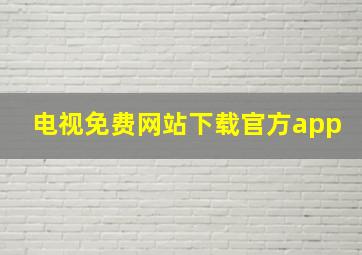 电视免费网站下载官方app